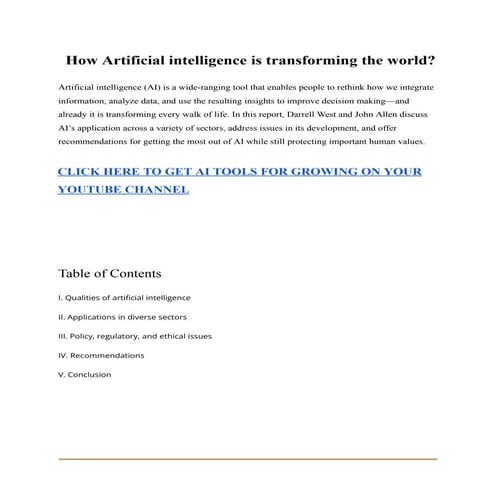 How Artificial intelligence is transforming the world?

Artificial intelligence (AI) is a wide-ranging tool that enables people to rethink how we integrate information, analyze data, and use the resulting insights to improve decision making—and already it is transforming every walk of life. In this report, Darrell West and John Allen discuss AI's application across a variety of sectors, address issues in its development, and offer recommendations for getting the most out of AI while still protecting important human values.

CLICK HERE TO GET AI TOOLS FOR GROWING ON YOUR YOUTUBE CHANNEL

Table of Contents

I. Qualities of artificial intelligence

II. Applications in diverse sectors

III. Policy, regulatory, and ethical issues

IV. Recommendations

V. Conclusion